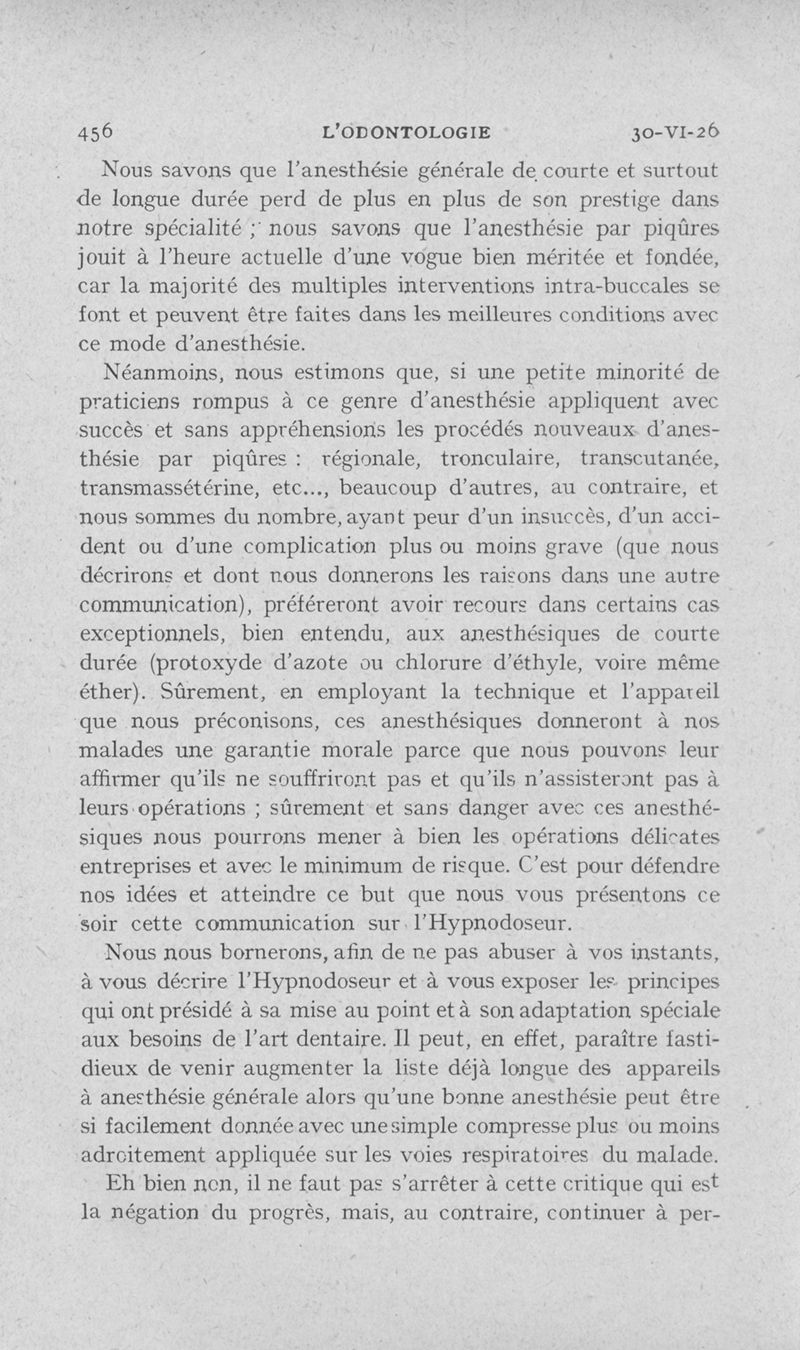 456 L'ODONTOLOGIE 30-VI-26

Nous savons que l'anesthésie générale de courte et surtout de longue durée perd de plus en plus de son prestige dans notre spécialité ; nous savons que l'anesthésie par piqûres jouit à l'heure actuelle d'une vogue bien méritée et fondée, car la majorité des multiples interventions intra-buccales se font et peuvent être faites dans les meilleures conditions avec ce mode d'anesthésie.

Néanmoins, nous estimons que, si une petite minorité de praticiens rompus à ce genre d'anesthésie appliquent avec succès et sans appréhensions les procédés nouveaux d'anesthésie par piqûres : régionale, tronculaire, transcutanée, transmassétérine, etc..., beaucoup d'autres, au contraire, et nous sommes du nombre, ayant peur d'un insuccès, d'un accident ou d'une complication plus ou moins grave (que nous décrirons et dont nous donnerons les raisons dans une autre communication), préféreront avoir recours dans certains cas exceptionnels, bien entendu, aux anesthésiques de courte durée (protoxyde d'azote ou chlorure d'éthyle, voire même éther). Sûrement, en employant la technique et l'appareil que nous préconisons, ces anesthésiques donneront à nos malades une garantie morale parce que nous pouvons leur affirmer qu'ils ne souffriront pas et qu'ils n'assisteront pas à leurs opérations ; sûrement et sans danger avec ces anesthésiques nous pourrons mener à bien les opérations délicates entreprises et avec le minimum de risque. C'est pour défendre nos idées et atteindre ce but que nous vous présentons ce soir cette communication sur l'Hypnodoseur.

Nous nous bornerons, afin de ne pas abuser à vos instants, à vous décrire l'Hypnodoseur et à vous exposer les principes qui ont présidé à sa mise au point et à son adaptation spéciale aux besoins de l'art dentaire. Il peut, en effet, paraître fastidieux de venir augmenter la liste déjà longue des appareils à anesthésie générale alors qu'une bonne anesthésie peut être si facilement donnée avec une simple compresse plus ou moins adroitement appliquée sur les voies respiratoires du malade.

Eh bien non, il ne faut pas s'arrêter à cette critique qui est la négation du progrès, mais, au contraire, continuer à per-